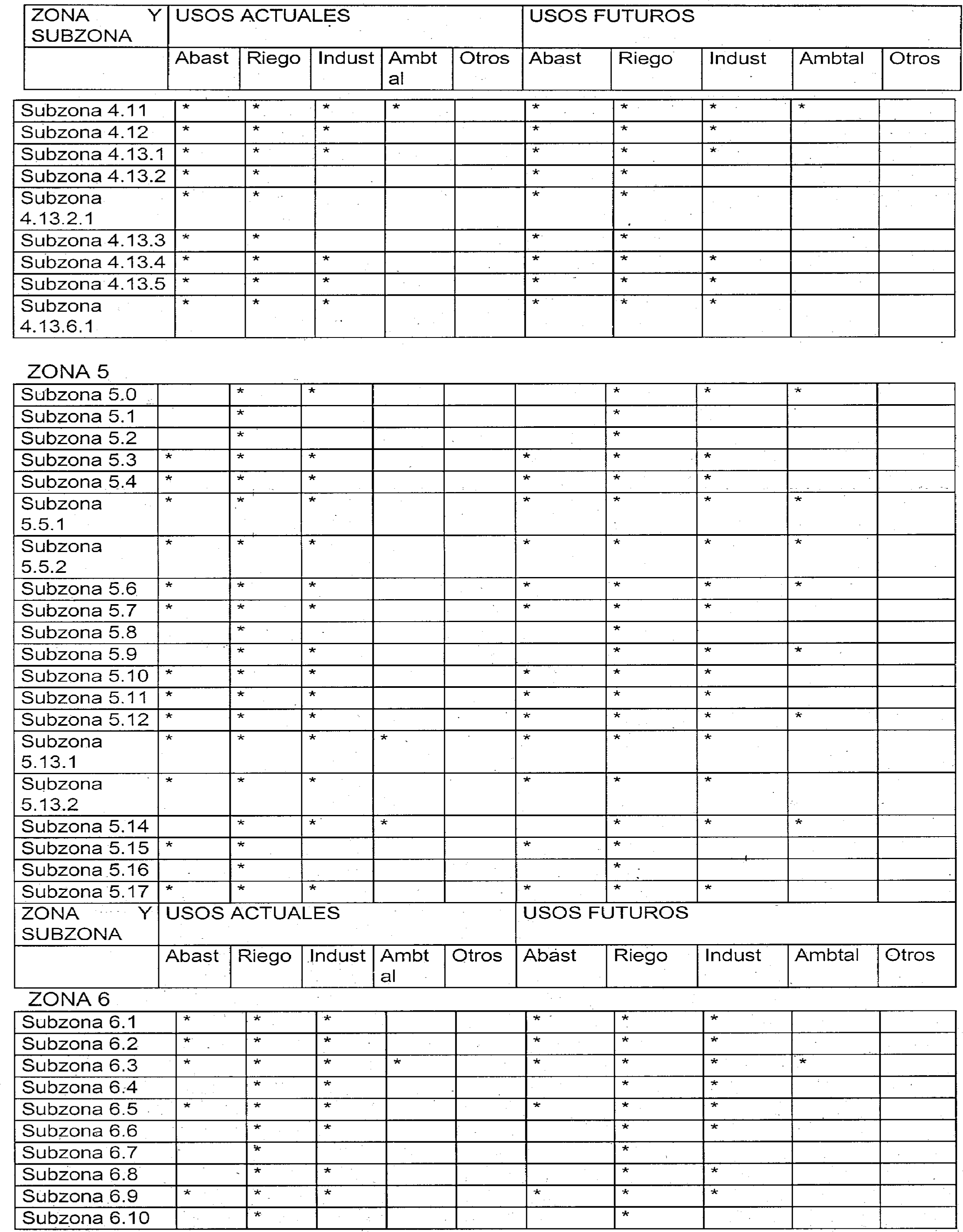 | ZONA Y SUBZONA | USOS ACTUALES | | | | | USOS FUTUROS | | | | |
|---|---|---|---|---|---|---|---|---|---|---|
| | Abast | Riego | Indust | Ambtal | Otros | Abast | Riego | Indust | Ambtal | Otros |

| | | | | | | | | | | |
|---|---|---|---|---|---|---|---|---|---|---|
| Subzona 4.11 | * | * | * | * | | * | * | * | * | |
| Subzona 4.12 | * | * | * | | | * | * | * | | |
| Subzona 4.13.1 | * | * | * | | | * | * | * | | |
| Subzona 4.13.2 | * | * | | | | * | * | | | |
| Subzona 4.13.2.1 | * | * | | | | * | * | | | |
| Subzona 4.13.3 | * | * | | | | * | * | | | |
| Subzona 4.13.4 | * | * | * | | | * | * | * | | |
| Subzona 4.13.5 | * | * | * | | | * | * | * | | |
| Subzona 4.13.6.1 | * | * | * | | | * | * | * | | |

ZONA 5

| | | | | | | | | | | |
|---|---|---|---|---|---|---|---|---|---|---|
| Subzona 5.0 | | * | * | | | | * | * | * | |
| Subzona 5.1 | | * | | | | | * | | | |
| Subzona 5.2 | | * | | | | | * | | | |
| Subzona 5.3 | * | * | * | | | * | * | * | | |
| Subzona 5.4 | * | * | * | | | * | * | * | | |
| Subzona 5.5.1 | * | * | * | | | * | * | * | * | |
| Subzona 5.5.2 | * | * | * | | | * | * | * | * | |
| Subzona 5.6 | * | * | * | | | * | * | * | * | |
| Subzona 5.7 | * | * | * | | | * | * | * | | |
| Subzona 5.8 | | * | | | | | * | | | |
| Subzona 5.9 | | * | * | | | | * | * | * | |
| Subzona 5.10 | * | * | * | | | * | * | * | | |
| Subzona 5.11 | * | * | * | | | * | * | * | | |
| Subzona 5.12 | * | * | * | | | * | * | * | * | |
| Subzona 5.13.1 | * | * | * | * | | * | * | * | | |
| Subzona 5.13.2 | * | * | * | | | * | * | * | | |
| Subzona 5.14 | | * | * | * | | | * | * | * | |
| Subzona 5.15 | * | * | | | | * | * | | | |
| Subzona 5.16 | | * | | | | | * | | | |
| Subzona 5.17 | * | * | * | | | * | * | * | | |
| ZONA Y SUBZONA | USOS ACTUALES | | | | | USOS FUTUROS | | | | |
| | Abast | Riego | Indust | Ambtal | Otros | Abast | Riego | Indust | Ambtal | Otros |

ZONA 6

| | | | | | | | | | | |
|---|---|---|---|---|---|---|---|---|---|---|
| Subzona 6.1 | * | * | * | | | * | * | * | | |
| Subzona 6.2 | * | * | * | | | * | * | * | | |
| Subzona 6.3 | * | * | * | * | | * | * | * | * | |
| Subzona 6.4 | | * | * | | | | * | * | | |
| Subzona 6.5 | * | * | * | | | * | * | * | | |
| Subzona 6.6 | | * | * | | | | * | * | | |
| Subzona 6.7 | | * | | | | | * | | | |
| Subzona 6.8 | | * | * | | | | * | * | | |
| Subzona 6.9 | * | * | * | | | * | * | * | | |
| Subzona 6.10 | | * | | | | | * | | | |